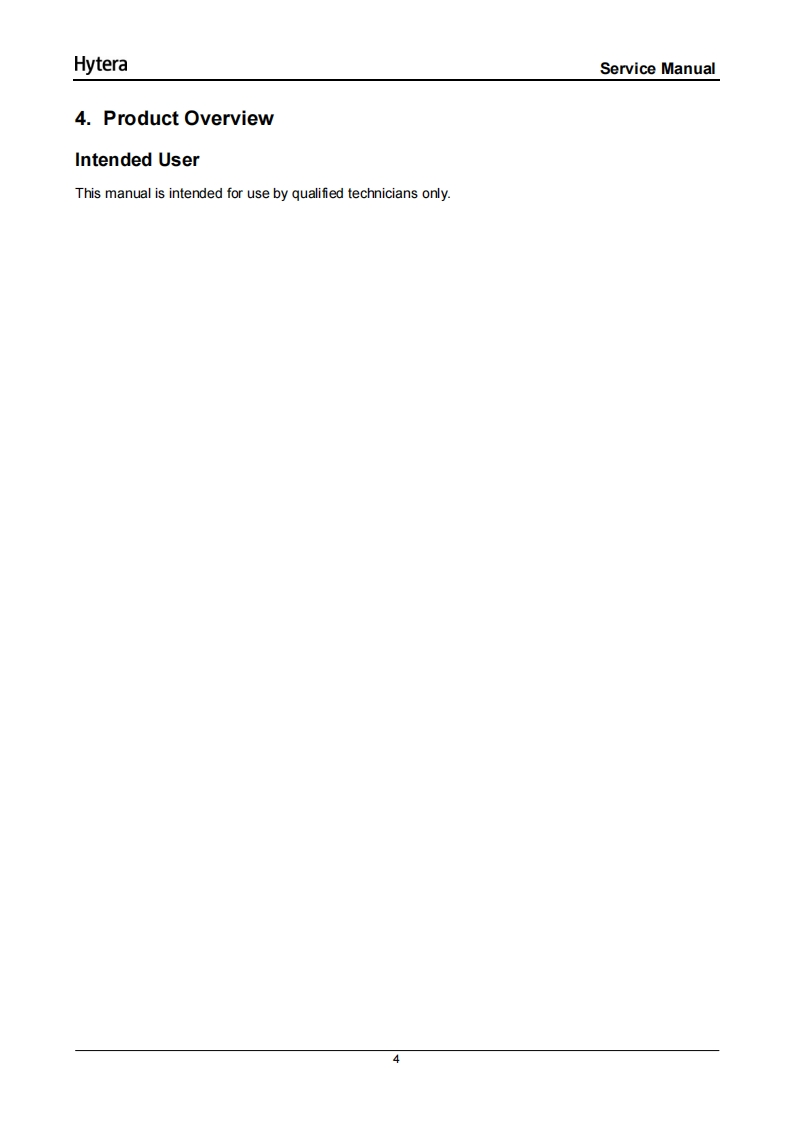 Hytera
Service Manual

4. Product Overview

Intended User

This manual is intended for use by qualified technicians only.

4